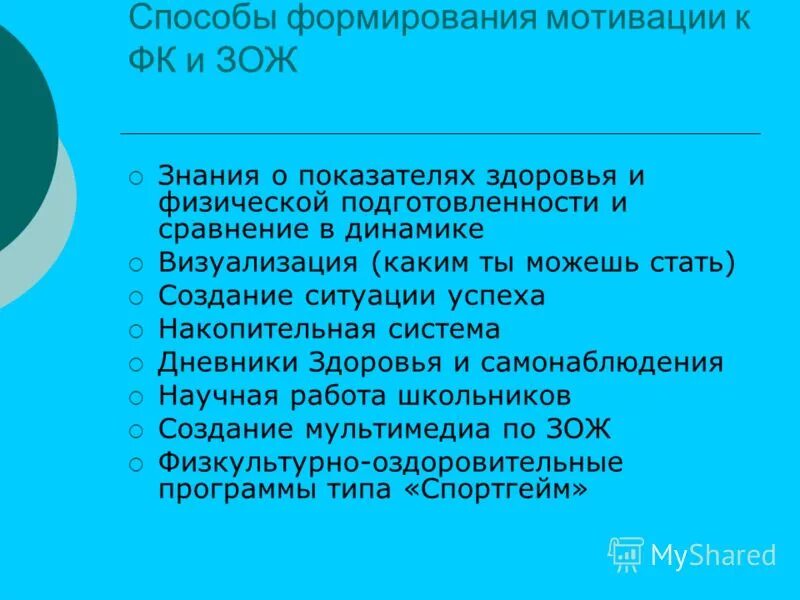 Способы формирования мотивации к ФК и ЗОЖ

• Знания о показателях здоровья и физической подготовленности и сравнение в динамике
• Визуализация (каким ты можешь стать)
• Создание ситуации успеха
• Накопительная система
• Дневники Здоровья и самонаблюдения
• Научная работа школьников
• Создание мультимедиа по ЗОЖ
• Физкультурно-оздоровительные программы типа «Спортгейм»

MyShared